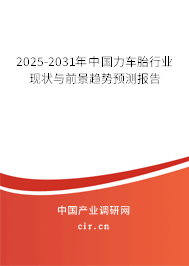 2025-2031年中国力车胎行业现状与前景趋势预测报告

中国产业调研网
cir.cn